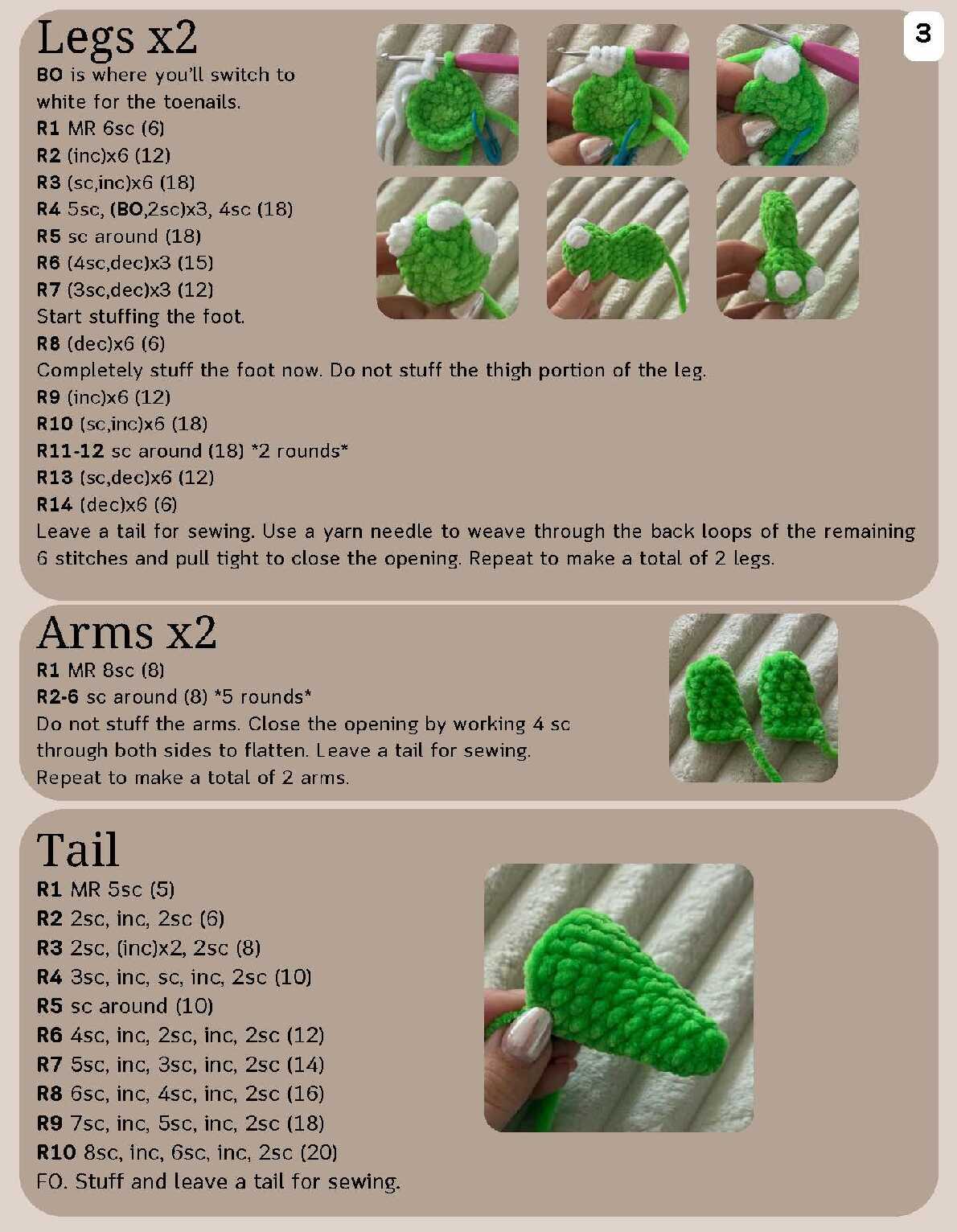 3

Legs x2
BO is where you'll switch to white for the toenails.
R1 MR 6sc (6)
R2 (inc)x6 (12)
R3 (sc,inc)x6 (18)
R4 5sc, (BO,2sc)x3, 4sc (18)
R5 sc around (18)
R6 (4sc,dec)x3 (15)
R7 (3sc,dec)x3 (12)
Start stuffing the foot.
R8 (dec)x6 (6)
Completely stuff the foot now. Do not stuff the thigh portion of the leg.
R9 (inc)x6 (12)
R10 (sc,inc)x6 (18)
R11-12 sc around (18) *2 rounds*
R13 (sc,dec)x6 (12)
R14 (dec)x6 (6)
Leave a tail for sewing. Use a yarn needle to weave through the back loops of the remaining 6 stitches and pull tight to close the opening. Repeat to make a total of 2 legs.

Arms x2
R1 MR 8sc (8)
R2-6 sc around (8) *5 rounds*
Do not stuff the arms. Close the opening by working 4 sc through both sides to flatten. Leave a tail for sewing. Repeat to make a total of 2 arms.

Tail
R1 MR 5sc (5)
R2 2sc, inc, 2sc (6)
R3 2sc, (inc)x2, 2sc (8)
R4 3sc, inc, sc, inc, 2sc (10)
R5 sc around (10)
R6 4sc, inc, 2sc, inc, 2sc (12)
R7 5sc, inc, 3sc, inc, 2sc (14)
R8 6sc, inc, 4sc, inc, 2sc (16)
R9 7sc, inc, 5sc, inc, 2sc (18)
R10 8sc, inc, 6sc, inc, 2sc (20)
FO. Stuff and leave a tail for sewing.